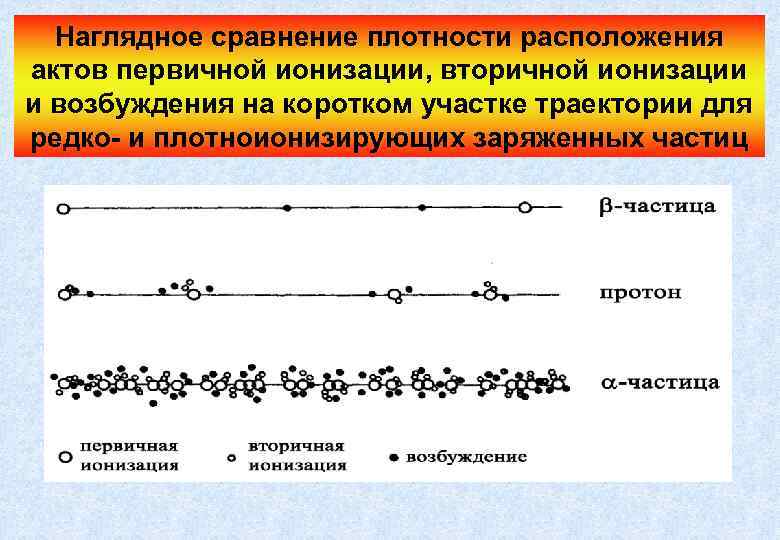 Наглядное сравнение плотности расположения актов первичной ионизации, вторичной ионизации и возбуждения на коротком участке траектории для редко- и плотноионизирующих заряженных частиц

β-частица

протон

α-частица

первичная ионизация

вторичная ионизация

возбуждение